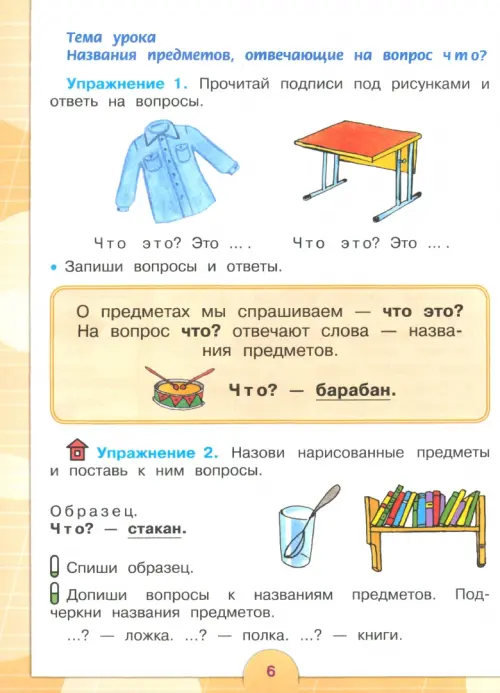 Тема урока
Названия предметов, отвечающие на вопрос что?

Упражнение 1. Прочитай подписи под рисунками и ответь на вопросы.

Что это? Это ... .   Что это? Это ... .

• Запиши вопросы и ответы.

О предметах мы спрашиваем — что это? На вопрос что? отвечают слова — названия предметов.

Что? — барабан.

Упражнение 2. Назови нарисованные предметы и поставь к ним вопросы.

Образец.
Что? — стакан.

Спиши образец.

Допиши вопросы к названиям предметов. Подчеркни названия предметов.

...? — ложка. ...? — полка. ...? — книги.

6